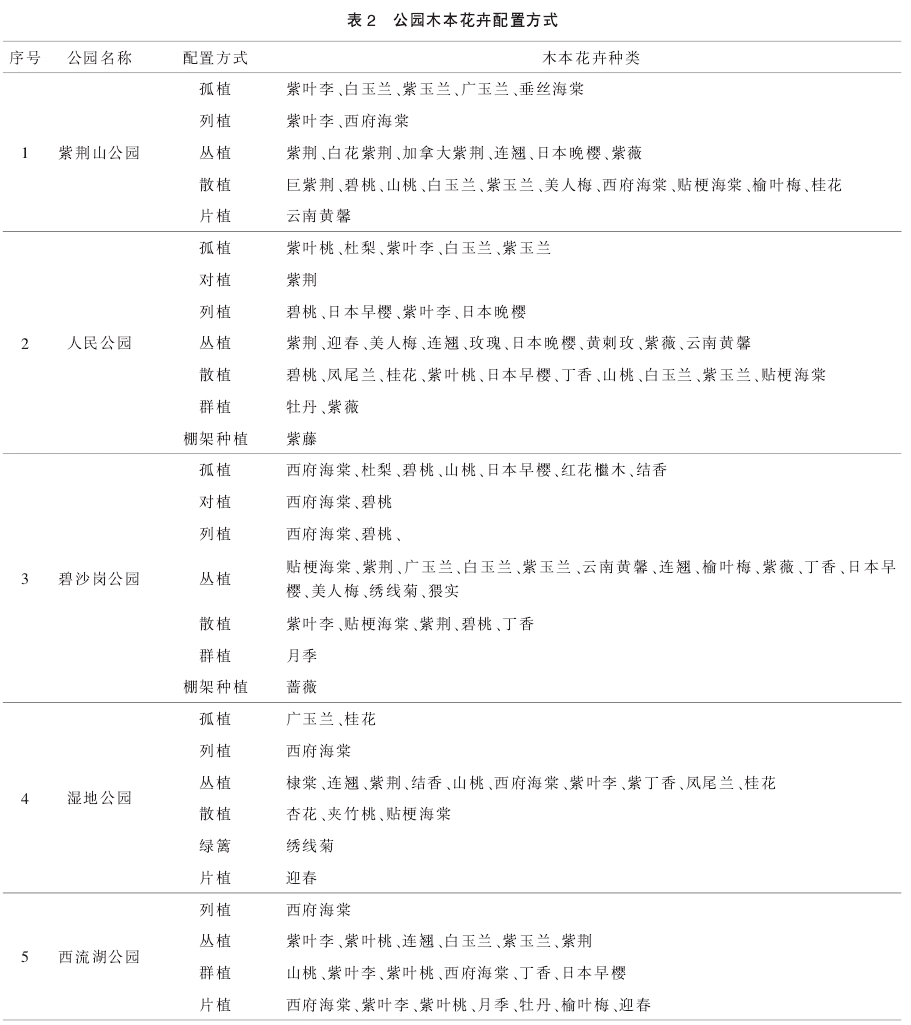 表 2　公园木本花卉配置方式

| 序号 | 公园名称 | 配置方式 | 木本花卉种类 |
|---|---|---|---|
| 1 | 紫荆山公园 | 孤植 | 紫叶李、白玉兰、紫玉兰、广玉兰、垂丝海棠 |
| | | 列植 | 紫叶李、西府海棠 |
| | | 丛植 | 紫荆、白花紫荆、加拿大紫荆、连翘、日本晚樱、紫薇 |
| | | 散植 | 巨紫荆、碧桃、山桃、白玉兰、紫玉兰、美人梅、西府海棠、贴梗海棠、榆叶梅、桂花 |
| | | 片植 | 云南黄馨 |
| 2 | 人民公园 | 孤植 | 紫叶桃、杜梨、紫叶李、白玉兰、紫玉兰 |
| | | 对植 | 紫荆 |
| | | 列植 | 碧桃、日本早樱、紫叶李、日本晚樱 |
| | | 丛植 | 紫荆、迎春、美人梅、连翘、玫瑰、日本晚樱、黄刺玫、紫薇、云南黄馨 |
| | | 散植 | 碧桃、凤尾兰、桂花、紫叶桃、日本早樱、丁香、山桃、白玉兰、紫玉兰、贴梗海棠 |
| | | 群植 | 牡丹、紫薇 |
| | | 棚架种植 | 紫藤 |
| 3 | 碧沙岗公园 | 孤植 | 西府海棠、杜梨、碧桃、山桃、日本早樱、红花檵木、结香 |
| | | 对植 | 西府海棠、碧桃 |
| | | 列植 | 西府海棠、碧桃、 |
| | | 丛植 | 贴梗海棠、紫荆、广玉兰、白玉兰、紫玉兰、云南黄馨、连翘、榆叶梅、紫薇、丁香、日本早樱、美人梅、绣线菊、猥实 |
| | | 散植 | 紫叶李、贴梗海棠、紫荆、碧桃、丁香 |
| | | 群植 | 月季 |
| | | 棚架种植 | 蔷薇 |
| 4 | 湿地公园 | 孤植 | 广玉兰、桂花 |
| | | 列植 | 西府海棠 |
| | | 丛植 | 棣棠、连翘、紫荆、结香、山桃、西府海棠、紫叶李、紫丁香、凤尾兰、桂花 |
| | | 散植 | 杏花、夹竹桃、贴梗海棠 |
| | | 绿篱 | 绣线菊 |
| | | 片植 | 迎春 |
| 5 | 西流湖公园 | 列植 | 西府海棠 |
| | | 丛植 | 紫叶李、紫叶桃、连翘、白玉兰、紫玉兰、紫荆 |
| | | 群植 | 山桃、紫叶李、紫叶桃、西府海棠、丁香、日本早樱 |
| | | 片植 | 西府海棠、紫叶李、紫叶桃、月季、牡丹、榆叶梅、迎春 |